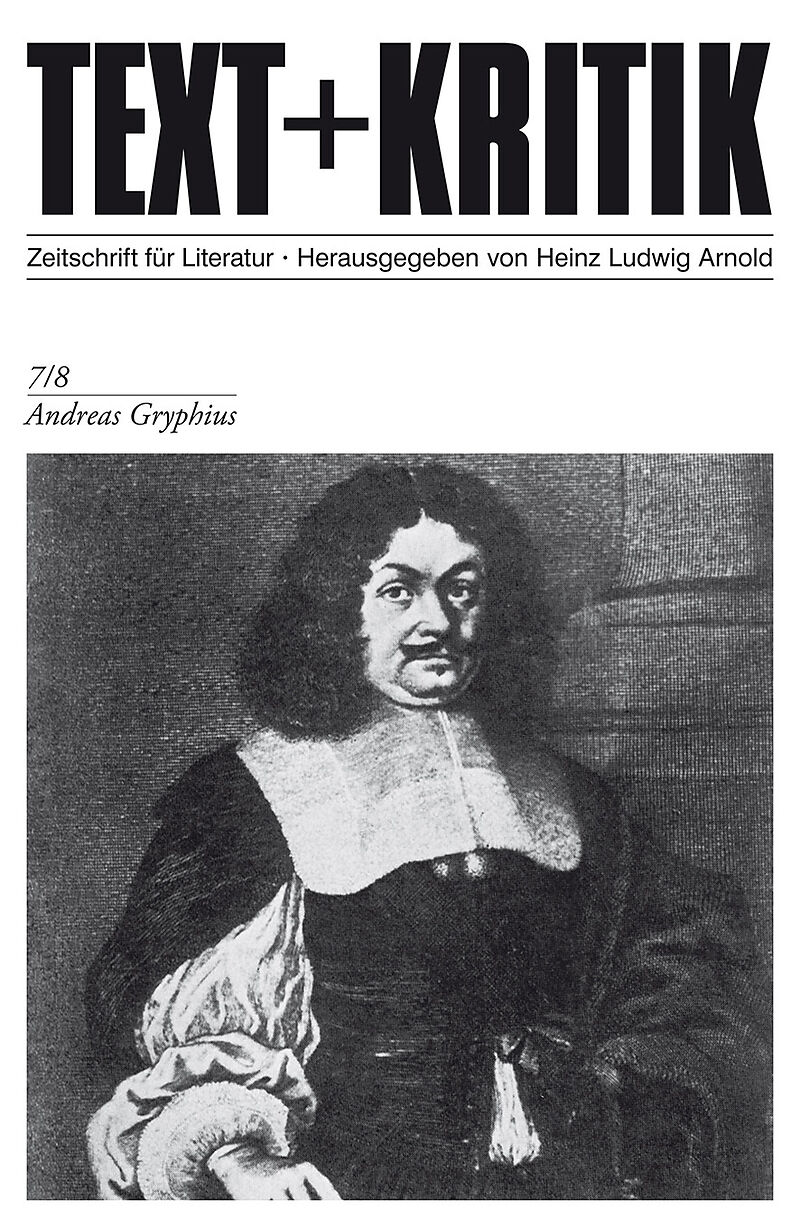 TEXT+KRITIK

Zeitschrift für Literatur · Herausgegeben von Heinz Ludwig Arnold

7/8

Andreas Gryphius